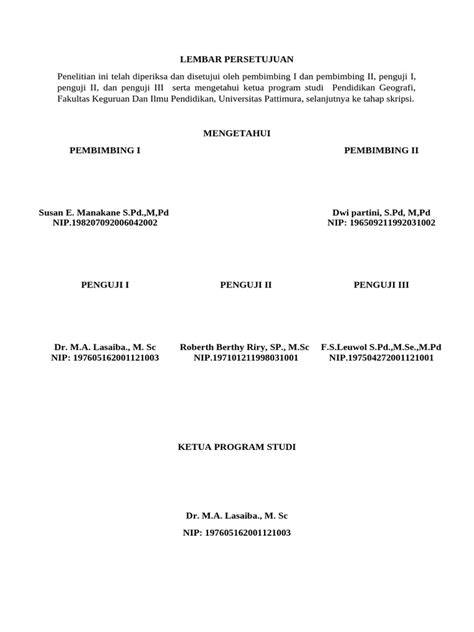 LEMBAR PERSETUJUAN

Penelitian ini telah diperiksa dan disetujui oleh pembimbing I dan pembimbing II, penguji I, penguji II, dan penguji III serta mengetahui ketua program studi Pendidikan Geografi, Fakultas Keguruan Dan Ilmu Pendidikan, Universitas Pattimura, selanjutnya ke tahap skripsi.

MENGETAHUI

PEMBIMBING I

Susan E. Manakane S.Pd.,M,Pd
NIP.198207092006042002

PEMBIMBING II

Dwi partini, S.Pd, M,Pd
NIP: 196509211992031002

PENGUJI I

Dr. M.A. Lasaiba., M. Sc
NIP: 197605162001121003

PENGUJI II

Roberth Berthy Riry, SP., M.Sc
NIP.197101211998031001

PENGUJI III

F.S.Leuwol S.Pd.,M.Se.,M.Pd
NIP.197504272001121001

KETUA PROGRAM STUDI

Dr. M.A. Lasaiba., M. Sc
NIP: 197605162001121003